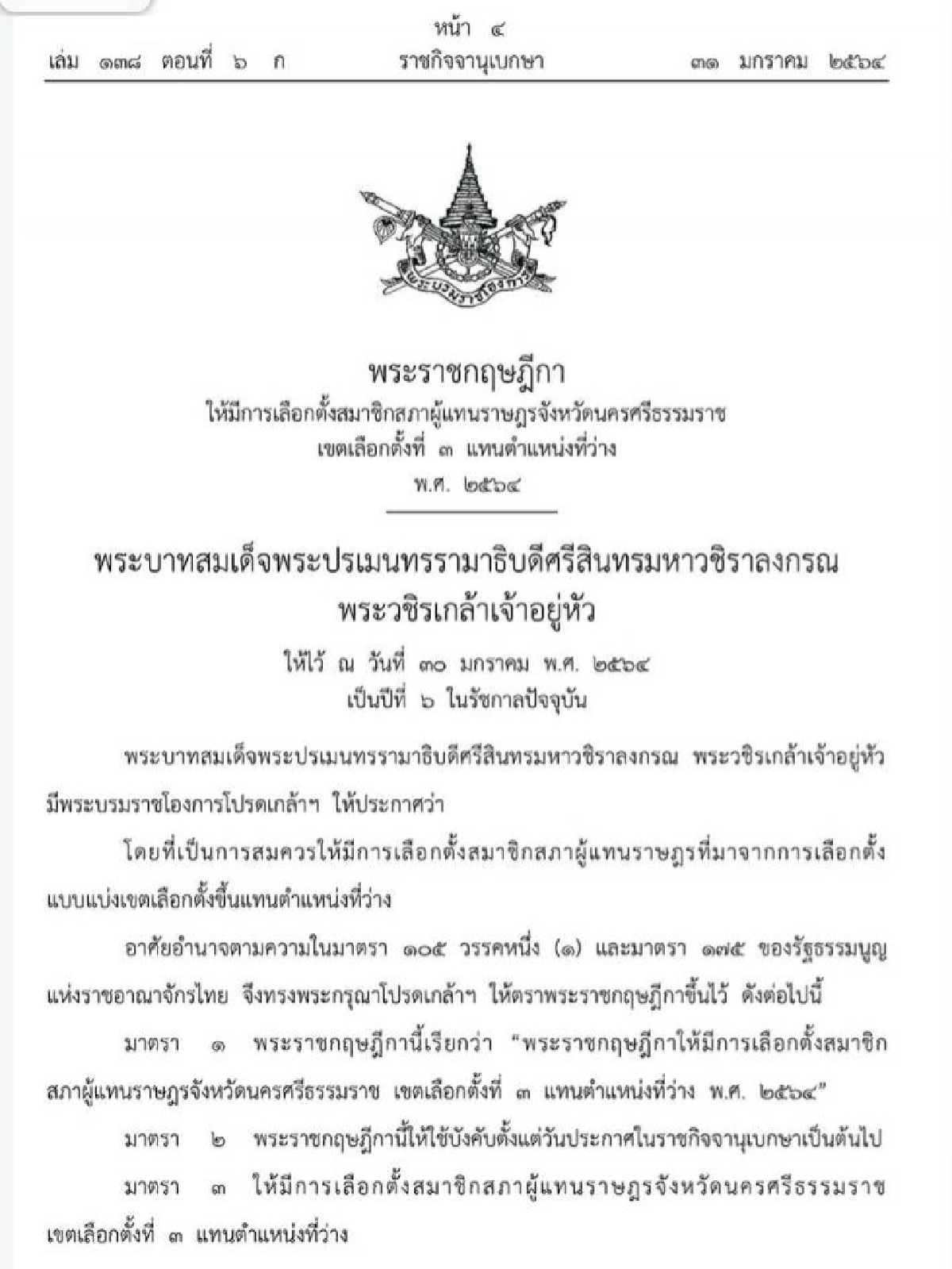 หน้า ๔
เล่ม ๑๓๘ ตอนที่ ๖ ก ราชกิจจานุเบกษา ๓๑ มกราคม ๒๕๖๔

พระบรมราชโองการ

พระราชกฤษฎีกา
ให้มีการเลือกตั้งสมาชิกสภาผู้แทนราษฎรจังหวัดนครศรีธรรมราช
เขตเลือกตั้งที่ ๓ แทนตำแหน่งที่ว่าง
พ.ศ. ๒๕๖๔

พระบาทสมเด็จพระปรเมนทรรามาธิบดีศรีสินทรมหาวชิราลงกรณ
พระวชิรเกล้าเจ้าอยู่หัว
ให้ไว้ ณ วันที่ ๓๐ มกราคม พ.ศ. ๒๕๖๔
เป็นปีที่ ๖ ในรัชกาลปัจจุบัน

พระบาทสมเด็จพระปรเมนทรรามาธิบดีศรีสินทรมหาวชิราลงกรณ พระวชิรเกล้าเจ้าอยู่หัว มีพระบรมราชโองการโปรดเกล้าฯ ให้ประกาศว่า

โดยที่เป็นการสมควรให้มีการเลือกตั้งสมาชิกสภาผู้แทนราษฎรที่มาจากการเลือกตั้งแบบแบ่งเขตเลือกตั้งขึ้นแทนตำแหน่งที่ว่าง

อาศัยอำนาจตามความในมาตรา ๑๐๕ วรรคหนึ่ง (๑) และมาตรา ๑๗๕ ของรัฐธรรมนูญแห่งราชอาณาจักรไทย จึงทรงพระกรุณาโปรดเกล้าฯ ให้ตราพระราชกฤษฎีกาขึ้นไว้ ดังต่อไปนี้

มาตรา ๑ พระราชกฤษฎีกานี้เรียกว่า "พระราชกฤษฎีกาให้มีการเลือกตั้งสมาชิกสภาผู้แทนราษฎรจังหวัดนครศรีธรรมราช เขตเลือกตั้งที่ ๓ แทนตำแหน่งที่ว่าง พ.ศ. ๒๕๖๔"

มาตรา ๒ พระราชกฤษฎีกานี้ให้ใช้บังคับตั้งแต่วันประกาศในราชกิจจานุเบกษาเป็นต้นไป

มาตรา ๓ ให้มีการเลือกตั้งสมาชิกสภาผู้แทนราษฎรจังหวัดนครศรีธรรมราช เขตเลือกตั้งที่ ๓ แทนตำแหน่งที่ว่าง